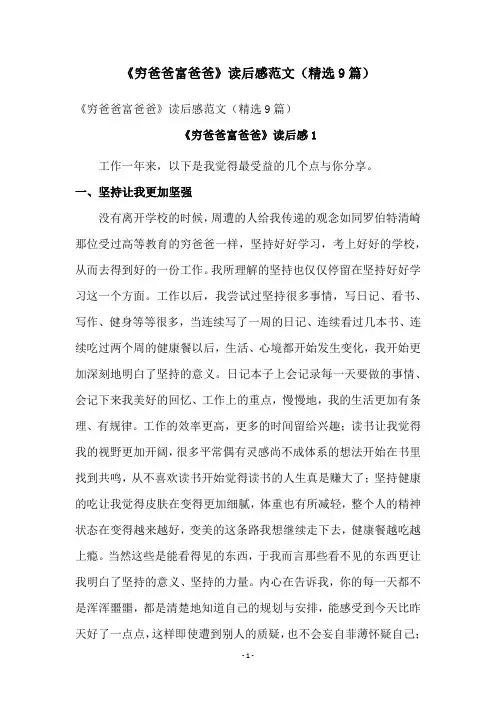 《穷爸爸富爸爸》读后感范文（精选9篇）

《穷爸爸富爸爸》读后感范文（精选9篇）

《穷爸爸富爸爸》读后感1

工作一年来，以下是我觉得最受益的几个点与你分享。

一、坚持让我更加坚强

没有离开学校的时候，周遭的人给我传递的观念如同罗伯特清崎那位受过高等教育的穷爸爸一样，坚持好好学习，考上好好的学校，从而去得到好的一份工作。我所理解的坚持也仅仅停留在坚持好好学习这一个方面。工作以后，我尝试过坚持很多事情，写日记、看书、写作、健身等等很多，当连续写了一周的日记、连续看过几本书、连续吃过两个周的健康餐以后，生活、心境都开始发生变化，我开始更加深刻地明白了坚持的意义。日记本子上会记录每一天要做的事情、会记下来我美好的回忆、工作上的重点，慢慢地，我的生活更加有条理、有规律。工作的效率更高，更多的时间留给兴趣；读书让我觉得我的视野更加开阔，很多平常偶有灵感尚不成体系的想法开始在书里找到共鸣，从不喜欢读书开始觉得读书的人生真是赚大了；坚持健康的吃让我觉得皮肤在变得更加细腻，体重也有所减轻，整个人的精神状态在变得越来越好，变美的这条路我想继续走下去，健康餐越吃越上瘾。当然这些是能看得见的东西，于我而言那些看不见的东西更让我明白了坚持的意义、坚持的力量。内心在告诉我，你的每一天都不是浑浑噩噩，都是清楚地知道自己的规划与安排，能感受到今天比昨天好了一点点，这样即使遭到别人的质疑，也不会妄自菲薄怀疑自己；

- 1 -